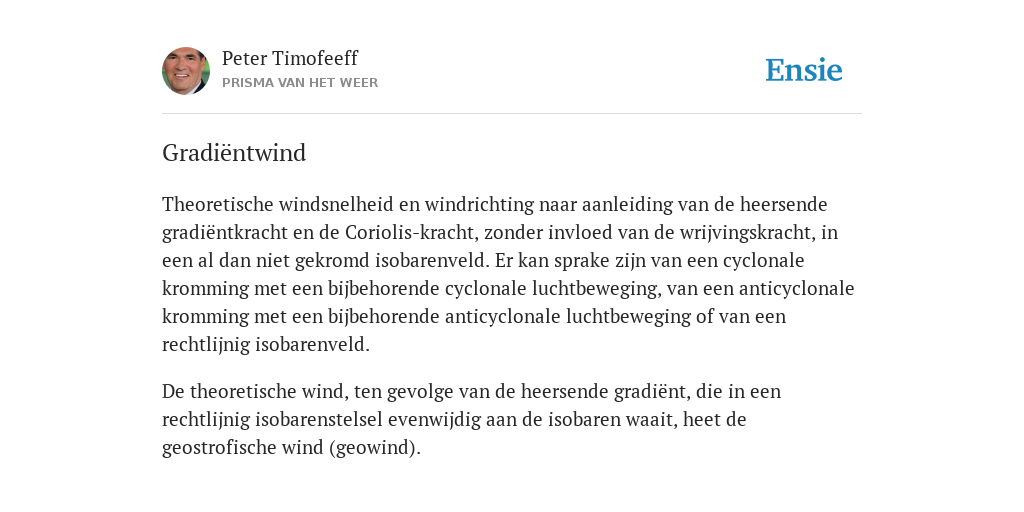 Peter Timofeeff
PRISMA VAN HET WEER

Ensie

Gradiëntwind

Theoretische windsnelheid en windrichting naar aanleiding van de heersende gradiëntkracht en de Coriolis-kracht, zonder invloed van de wrijvingskracht, in een al dan niet gekromd isobarenveld. Er kan sprake zijn van een cyclonale kromming met een bijbehorende cyclonale luchtbeweging, van een anticyclonale kromming met een bijbehorende anticyclonale luchtbeweging of van een rechtlijnig isobarenveld.

De theoretische wind, ten gevolge van de heersende gradiënt, die in een rechtlijnig isobarenstelsel evenwijdig aan de isobaren waait, heet de geostrofische wind (geowind).